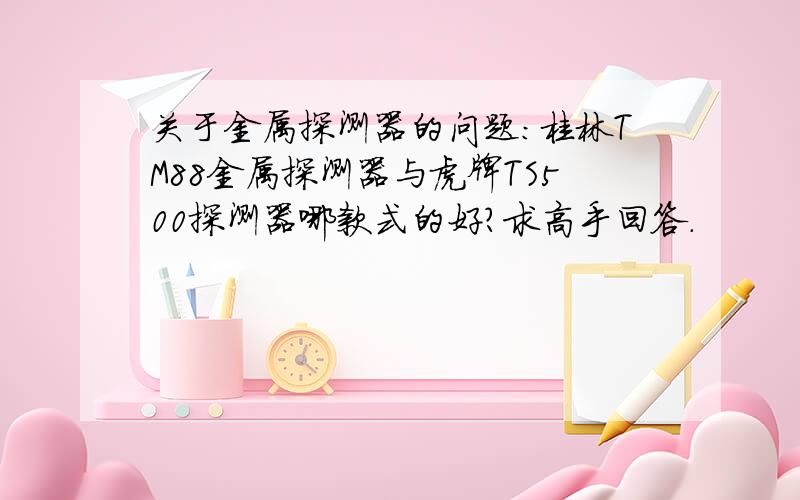 关于金属探测器的问题:桂林TM88金属探测器与虎牌TS500探测器哪款式的好?求高手回答.